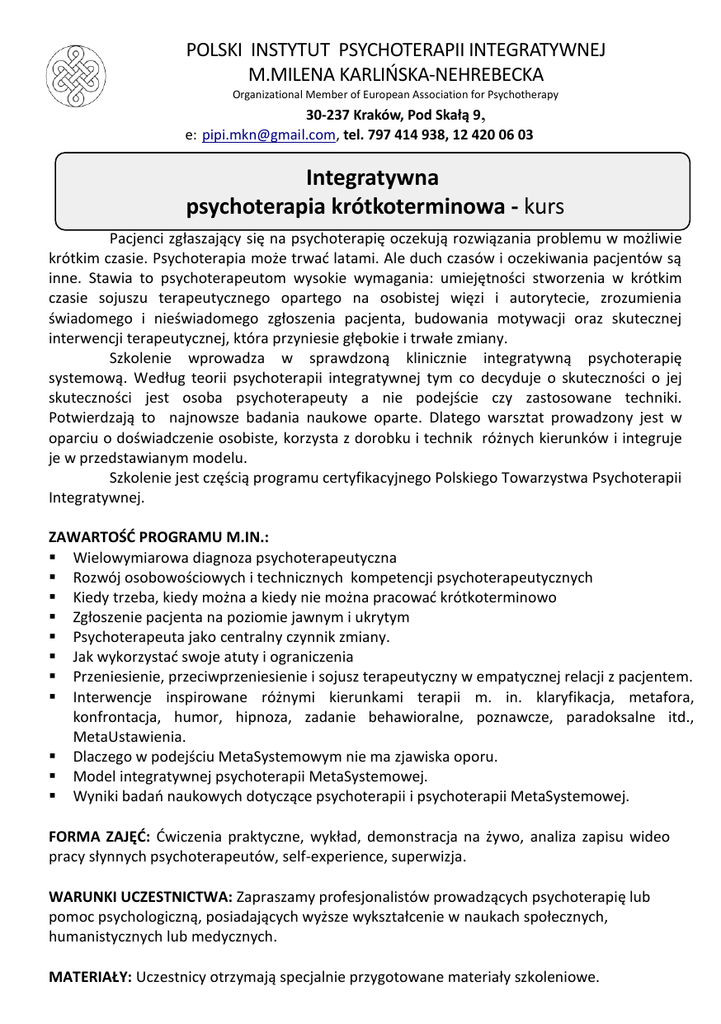 POLSKI INSTYTUT PSYCHOTERAPII INTEGRATYWNEJ
M.MILENA KARLIŃSKA-NEHREBECKA
Organizational Member of European Association for Psychotherapy
30-237 Kraków, Pod Skałą 9,
e: pipi.mkn@gmail.com, tel. 797 414 938, 12 420 06 03

Integratywna
psychoterapia krótkoterminowa - kurs

Pacjenci zgłaszający się na psychoterapię oczekują rozwiązania problemu w możliwie krótkim czasie. Psychoterapia może trwać latami. Ale duch czasów i oczekiwania pacjentów są inne. Stawia to psychoterapeutom wysokie wymagania: umiejętności stworzenia w krótkim czasie sojuszu terapeutycznego opartego na osobistej więzi i autorytecie, zrozumienia świadomego i nieświadomego zgłoszenia pacjenta, budowania motywacji oraz skutecznej interwencji terapeutycznej, która przyniesie głębokie i trwałe zmiany.

Szkolenie wprowadza w sprawdzoną klinicznie integratywną psychoterapię systemową. Według teorii psychoterapii integratywnej tym co decyduje o skuteczności o jej skuteczności jest osoba psychoterapeuty a nie podejście czy zastosowane techniki. Potwierdzają to najnowsze badania naukowe oparte. Dlatego warsztat prowadzony jest w oparciu o doświadczenie osobiste, korzysta z dorobku i technik różnych kierunków i integruje je w przedstawianym modelu.

Szkolenie jest częścią programu certyfikacyjnego Polskiego Towarzystwa Psychoterapii Integratywnej.

ZAWARTOŚĆ PROGRAMU M.IN.:
▪ Wielowymiarowa diagnoza psychoterapeutyczna
▪ Rozwój osobowościowych i technicznych kompetencji psychoterapeutycznych
▪ Kiedy trzeba, kiedy można a kiedy nie można pracować krótkoterminowo
▪ Zgłoszenie pacjenta na poziomie jawnym i ukrytym
▪ Psychoterapeuta jako centralny czynnik zmiany.
▪ Jak wykorzystać swoje atuty i ograniczenia
▪ Przeniesienie, przeciwprzeniesienie i sojusz terapeutyczny w empatycznej relacji z pacjentem.
▪ Interwencje inspirowane różnymi kierunkami terapii m. in. klaryfikacja, metafora, konfrontacja, humor, hipnoza, zadanie behawioralne, poznawcze, paradoksalne itd., MetaUstawienia.
▪ Dlaczego w podejściu MetaSystemowym nie ma zjawiska oporu.
▪ Model integratywnej psychoterapii MetaSystemowej.
▪ Wyniki badań naukowych dotyczące psychoterapii i psychoterapii MetaSystemowej.

FORMA ZAJĘĆ: Ćwiczenia praktyczne, wykład, demonstracja na żywo, analiza zapisu wideo pracy słynnych psychoterapeutów, self-experience, superwizja.

WARUNKI UCZESTNICTWA: Zapraszamy profesjonalistów prowadzących psychoterapię lub pomoc psychologiczną, posiadających wyższe wykształcenie w naukach społecznych, humanistycznych lub medycznych.

MATERIAŁY: Uczestnicy otrzymają specjalnie przygotowane materiały szkoleniowe.